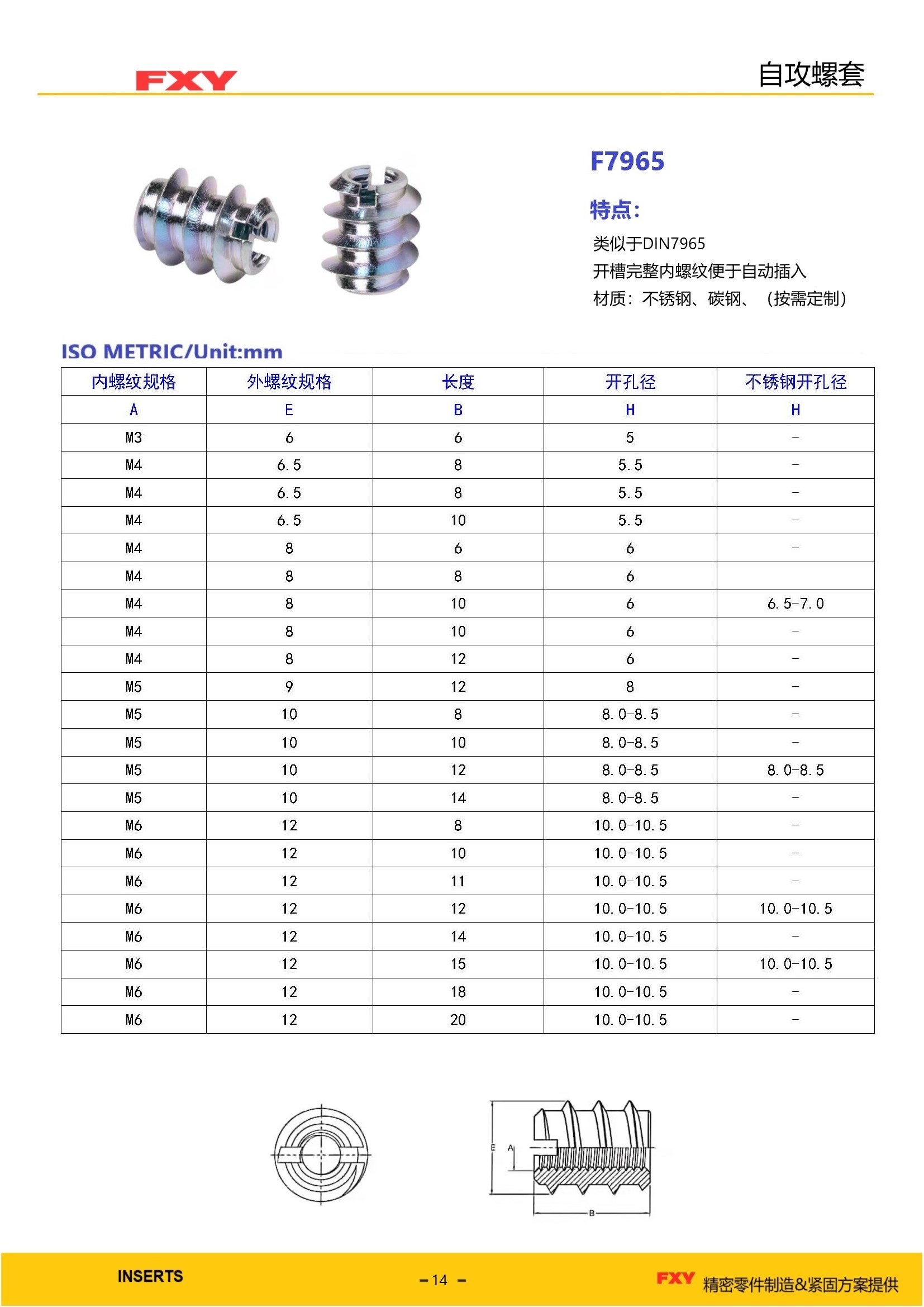 FXY

自攻螺套

F7965

特点：

类似于DIN7965
开槽完整内螺纹便于自动插入
材质：不锈钢、碳钢、（按需定制）

ISO METRIC/Unit:mm

| 内螺纹规格 | 外螺纹规格 | 长度 | 开孔径 | 不锈钢开孔径 |
|---|---|---|---|---|
| A | E | B | H | H |
| M3 | 6 | 6 | 5 | - |
| M4 | 6.5 | 8 | 5.5 | - |
| M4 | 6.5 | 8 | 5.5 | - |
| M4 | 6.5 | 10 | 5.5 | - |
| M4 | 8 | 6 | 6 | - |
| M4 | 8 | 8 | 6 | |
| M4 | 8 | 10 | 6 | 6.5-7.0 |
| M4 | 8 | 10 | 6 | - |
| M4 | 8 | 12 | 6 | - |
| M5 | 9 | 12 | 8 | - |
| M5 | 10 | 8 | 8.0-8.5 | - |
| M5 | 10 | 10 | 8.0-8.5 | - |
| M5 | 10 | 12 | 8.0-8.5 | 8.0-8.5 |
| M5 | 10 | 14 | 8.0-8.5 | - |
| M6 | 12 | 8 | 10.0-10.5 | - |
| M6 | 12 | 10 | 10.0-10.5 | - |
| M6 | 12 | 11 | 10.0-10.5 | - |
| M6 | 12 | 12 | 10.0-10.5 | 10.0-10.5 |
| M6 | 12 | 14 | 10.0-10.5 | - |
| M6 | 12 | 15 | 10.0-10.5 | 10.0-10.5 |
| M6 | 12 | 18 | 10.0-10.5 | - |
| M6 | 12 | 20 | 10.0-10.5 | - |

E A B

INSERTS

- 14 -

FXY 精密零件制造&紧固方案提供